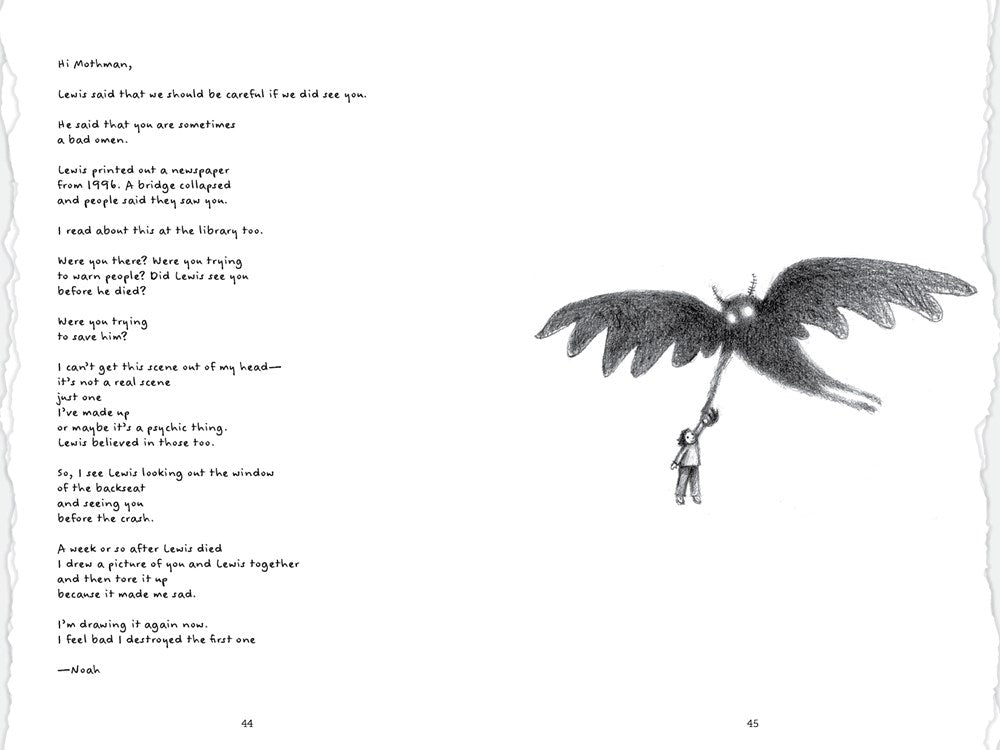 Hi Mothman,

Lewis said that we should be careful if we did see you.

He said that you are sometimes
a bad omen.

Lewis printed out a newspaper
from 1996. A bridge collapsed
and people said they saw you.

I read about this at the library too.

Were you there? Were you trying
to warn people? Did Lewis see you
before he died?

Were you trying
to save him?

I can't get this scene out of my head—
it's not a real scene
just one
I've made up
or maybe it's a psychic thing.
Lewis believed in those too.

So, I see Lewis looking out the window
of the backseat
and seeing you
before the crash.

A week or so after Lewis died
I drew a picture of you and Lewis together
and then tore it up
because it made me sad.

I'm drawing it again now.
I feel bad I destroyed the first one

—Noah

44

45